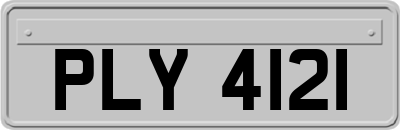 PLY 4121